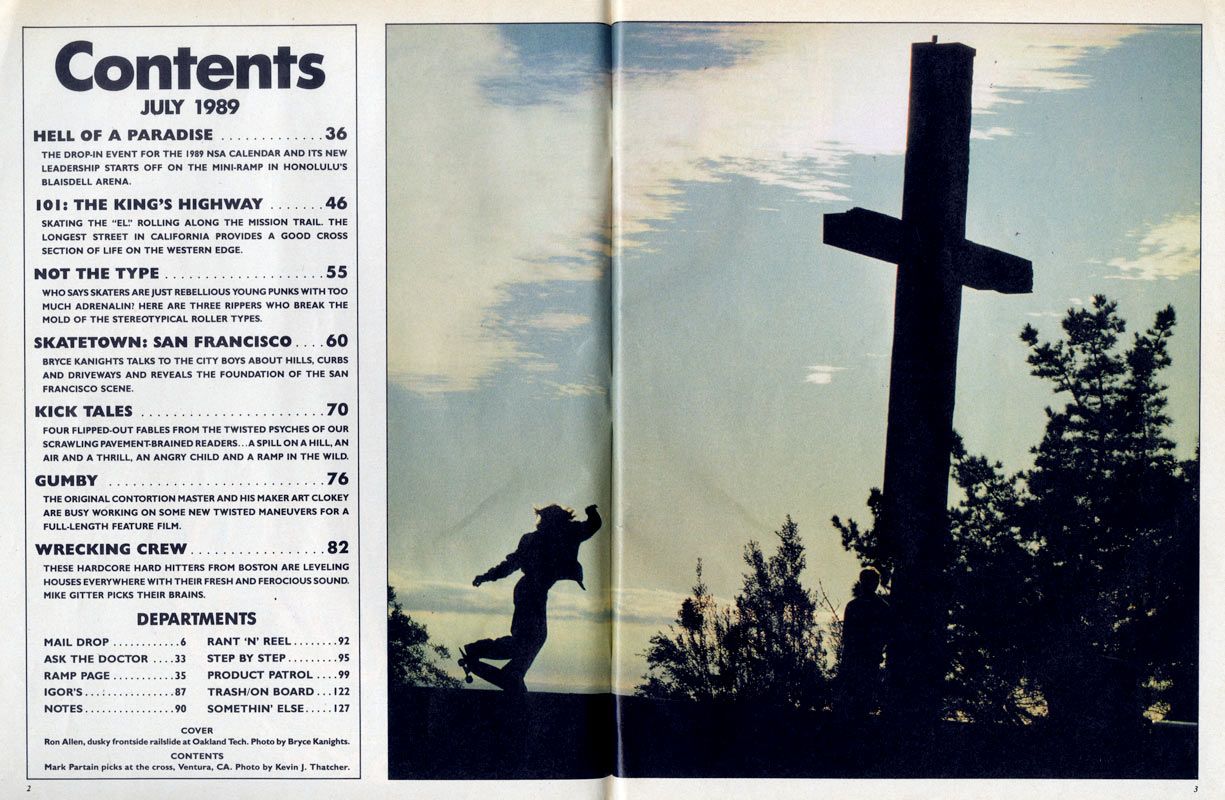 Contents
JULY 1989

HELL OF A PARADISE 36

THE DROP-IN EVENT FOR THE 1989 NSA CALENDAR AND ITS NEW LEADERSHIP STARTS OFF ON THE MINI-RAMP IN HONOLULU'S BLAISDELL ARENA.

101: THE KING'S HIGHWAY 46

SKATING THE "EL." ROLLING ALONG THE MISSION TRAIL. THE LONGEST STREET IN CALIFORNIA PROVIDES A GOOD CROSS SECTION OF LIFE ON THE WESTERN EDGE.

NOT THE TYPE 55

WHO SAYS SKATERS ARE JUST REBELLIOUS YOUNG PUNKS WITH TOO MUCH ADRENALIN? HERE ARE THREE RIPPERS WHO BREAK THE MOLD OF THE STEREOTYPICAL ROLLER TYPES.

SKATETOWN: SAN FRANCISCO 60

BRYCE KANIGHTS TALKS TO THE CITY BOYS ABOUT HILLS, CURBS AND DRIVEWAYS AND REVEALS THE FOUNDATION OF THE SAN FRANCISCO SCENE.

KICK TALES 70

FOUR FLIPPED-OUT FABLES FROM THE TWISTED PSYCHES OF OUR SCRAWLING PAVEMENT-BRAINED READERS...A SPILL ON A HILL, AN AIR AND A THRILL, AN ANGRY CHILD AND A RAMP IN THE WILD.

GUMBY 76

THE ORIGINAL CONTORTION MASTER AND HIS MAKER ART CLOKEY ARE BUSY WORKING ON SOME NEW TWISTED MANEUVERS FOR A FULL-LENGTH FEATURE FILM.

WRECKING CREW 82

THESE HARDCORE HARD HITTERS FROM BOSTON ARE LEVELING HOUSES EVERYWHERE WITH THEIR FRESH AND FEROCIOUS SOUND. MIKE GITTER PICKS THEIR BRAINS.

DEPARTMENTS

MAIL DROP 6
ASK THE DOCTOR 33
RAMP PAGE 35
IGOR'S 87
NOTES 90

RANT 'N' REEL 92
STEP BY STEP 95
PRODUCT PATROL 99
TRASH/ON BOARD 122
SOMETHIN' ELSE 127

COVER
Ron Allen, dusky frontside railslide at Oakland Tech. Photo by Bryce Kanights.
CONTENTS
Mark Partain picks at the cross, Ventura, CA. Photo by Kevin J. Thatcher.

2

3